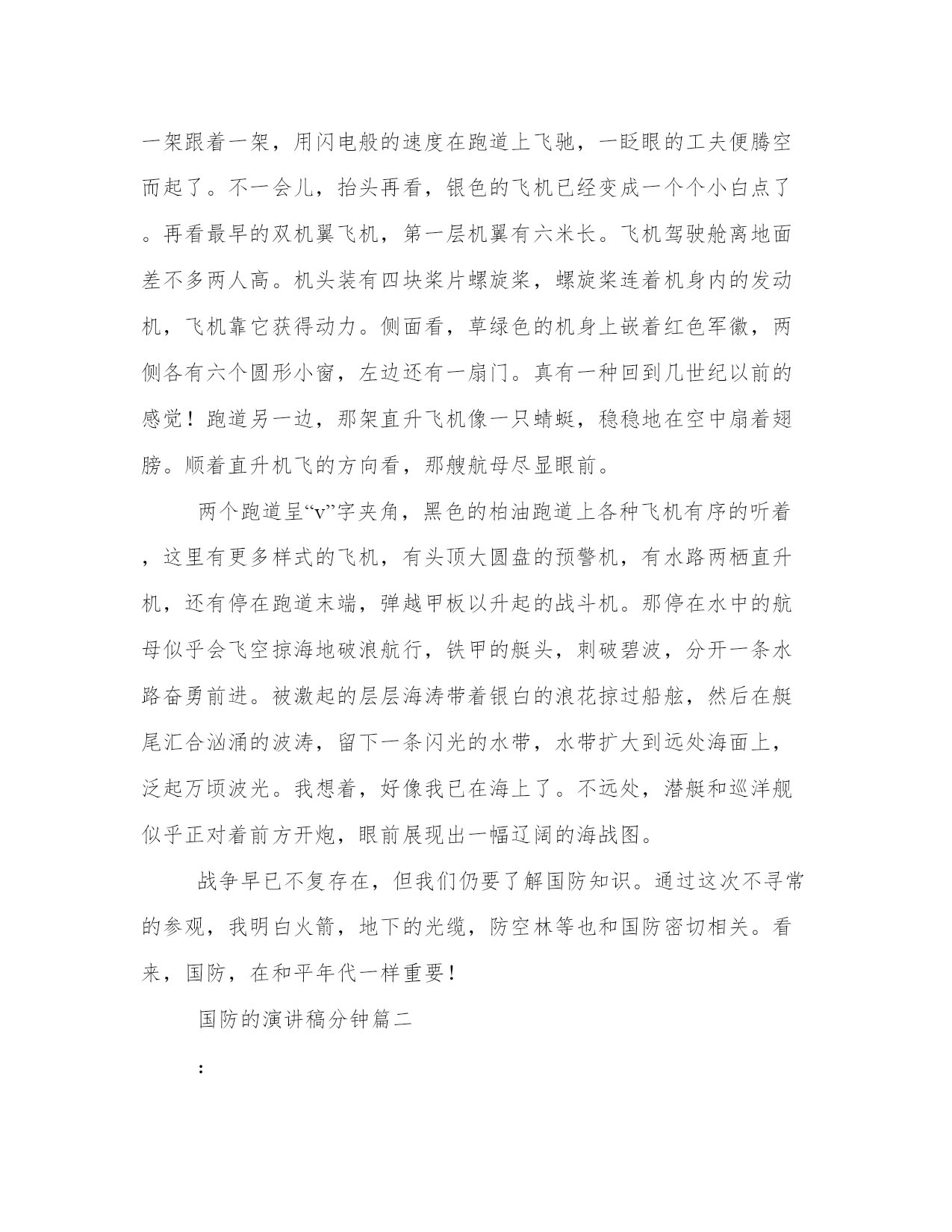 一架跟着一架，用闪电般的速度在跑道上飞驰，一眨眼的工夫便腾空而起了。不一会儿，抬头再看，银色的飞机已经变成一个个小白点了。再看最早的双机翼飞机，第一层机翼有六米长。飞机驾驶舱离地面差不多两人高。机头装有四块桨片螺旋桨，螺旋桨连着机身内的发动机，飞机靠它获得动力。侧面看，草绿色的机身上嵌着红色军徽，两侧各有六个圆形小窗，左边还有一扇门。真有一种回到几世纪以前的感觉！跑道另一边，那架直升飞机像一只蜻蜓，稳稳地在空中扇着翅膀。顺着直升机飞的方向看，那艘航母尽显眼前。

两个跑道呈“v”字夹角，黑色的柏油跑道上各种飞机有序的听着，这里有更多样式的飞机，有头顶大圆盘的预警机，有水路两栖直升机，还有停在跑道末端，弹越甲板以升起的战斗机。那停在水中的航母似乎会飞空掠海地破浪航行，铁甲的艇头，刺破碧波，分开一条水路奋勇前进。被激起的层层海涛带着银白的浪花掠过船舷，然后在艇尾汇合汹涌的波涛，留下一条闪光的水带，水带扩大到远处海面上，泛起万顷波光。我想着，好像我已在海上了。不远处，潜艇和巡洋舰似乎正对着前方开炮，眼前展现出一幅辽阔的海战图。

战争早已不复存在，但我们仍要了解国防知识。通过这次不寻常的参观，我明白火箭，地下的光缆，防空林等也和国防密切相关。看来，国防，在和平年代一样重要！

国防的演讲稿分钟篇二

：